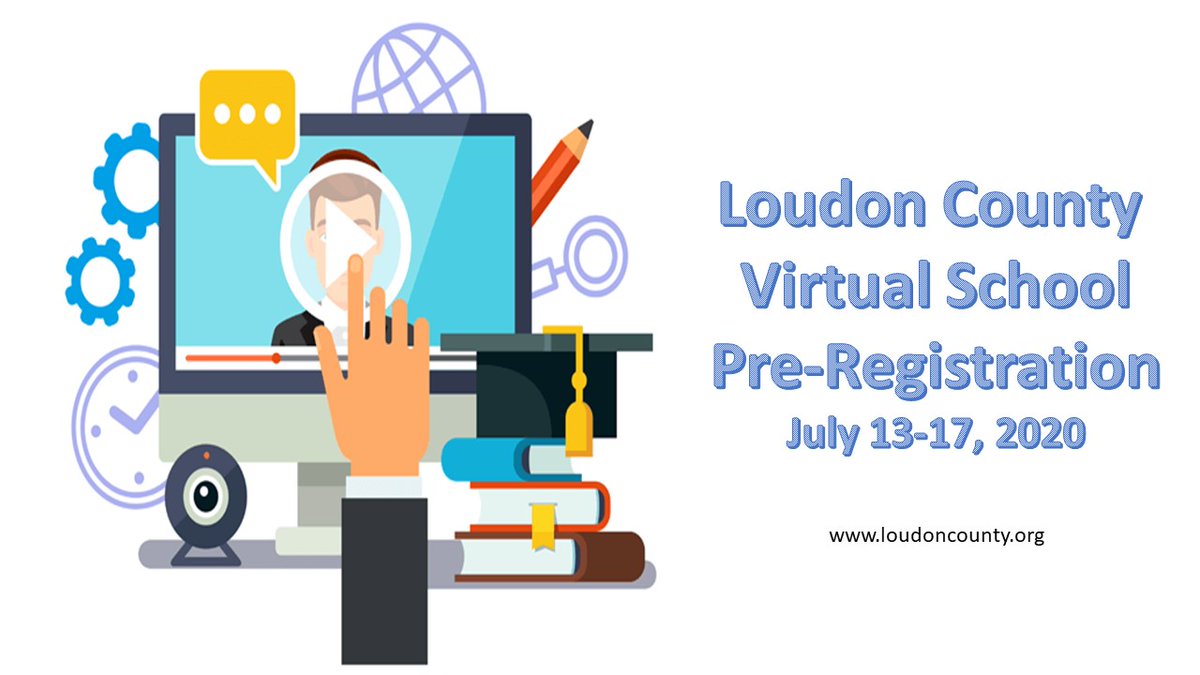 Loudon County
Virtual School
Pre-Registration
July 13-17, 2020

www.loudoncounty.org